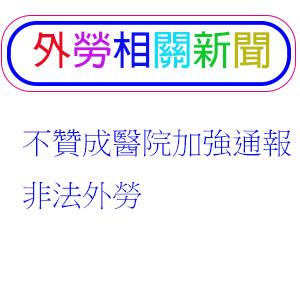 外勞相關新聞

不贊成醫院加強通報非法外勞